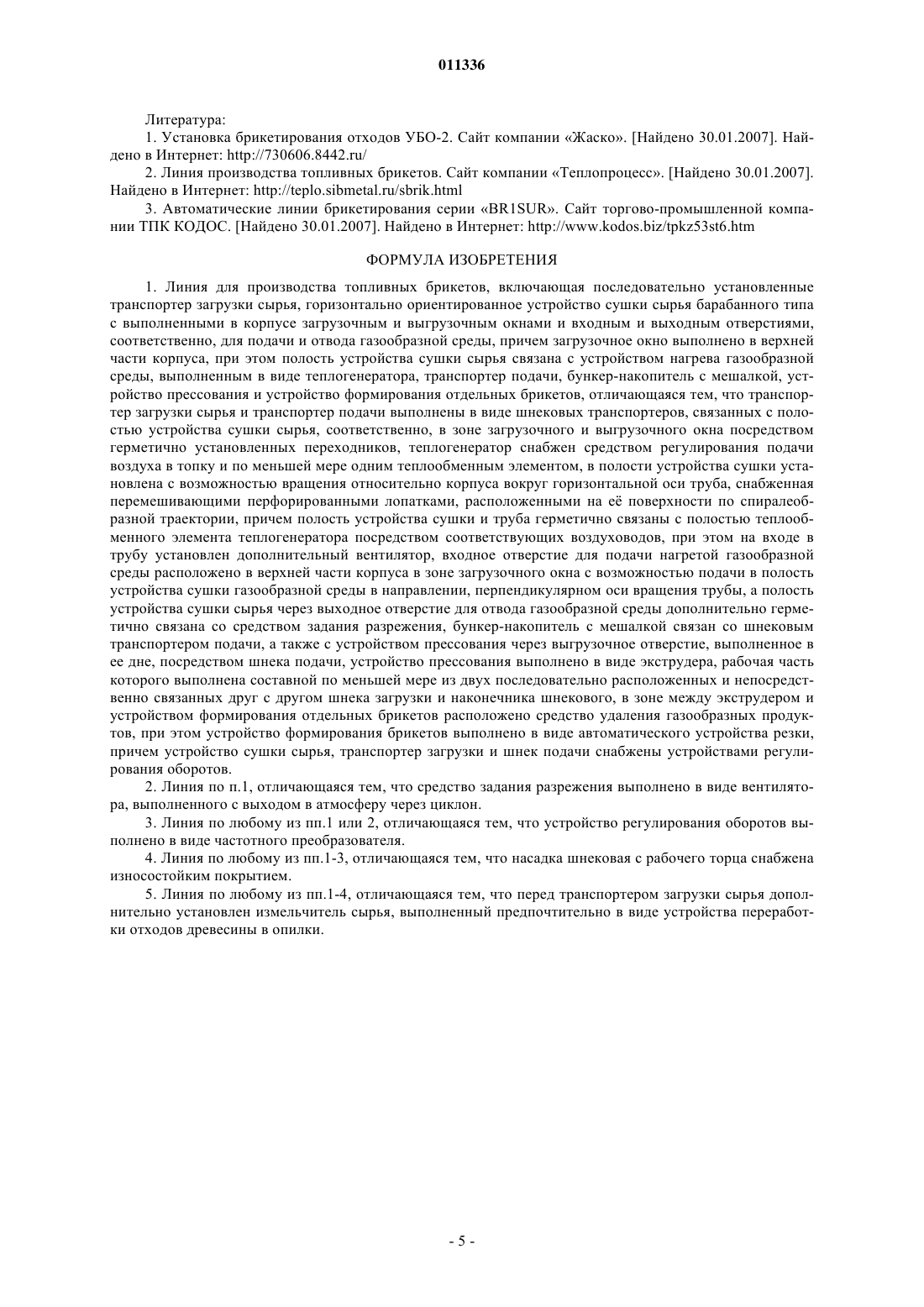 011336

Литература:

1. Установка брикетирования отходов УБО-2. Сайт компании «Жаско». [Найдено 30.01.2007]. Найдено в Интернет: http://730606.8442.ru/

2. Линия производства топливных брикетов. Сайт компании «Теплопроцесс». [Найдено 30.01.2007]. Найдено в Интернет: http://teplo.sibmetal.ru/sbrik.html

3. Автоматические линии брикетирования серии «BR1SUR». Сайт торгово-промышленной компании ТПК КОДОС. [Найдено 30.01.2007]. Найдено в Интернет: http://www.kodos.biz/tpkz53st6.htm

ФОРМУЛА ИЗОБРЕТЕНИЯ

1. Линия для производства топливных брикетов, включающая последовательно установленные транспортер загрузки сырья, горизонтально ориентированное устройство сушки сырья барабанного типа с выполненными в корпусе загрузочным и выгрузочным окнами и входным и выходным отверстиями, соответственно, для подачи и отвода газообразной среды, причем загрузочное окно выполнено в верхней части корпуса, при этом полость устройства сушки сырья связана с устройством нагрева газообразной среды, выполненным в виде теплогенератора, транспортер подачи, бункер-накопитель с мешалкой, устройство прессования и устройство формирования отдельных брикетов, отличающаяся тем, что транспортер загрузки сырья и транспортер подачи выполнены в виде шнековых транспортеров, связанных с полостью устройства сушки сырья, соответственно, в зоне загрузочного и выгрузочного окна посредством герметично установленных переходников, теплогенератор снабжен средством регулирования подачи воздуха в топку и по меньшей мере одним теплообменным элементом, в полости устройства сушки установлена с возможностью вращения относительно корпуса вокруг горизонтальной оси труба, снабженная перемешивающими перфорированными лопатками, расположенными на её поверхности по спиралеобразной траектории, причем полость устройства сушки и труба герметично связаны с полостью теплообменного элемента теплогенератора посредством соответствующих воздуховодов, при этом на входе в трубу установлен дополнительный вентилятор, входное отверстие для подачи нагретой газообразной среды расположено в верхней части корпуса в зоне загрузочного окна с возможностью подачи в полость устройства сушки газообразной среды в направлении, перпендикулярном оси вращения трубы, а полость устройства сушки сырья через выходное отверстие для отвода газообразной среды дополнительно герметично связана со средством задания разрежения, бункер-накопитель с мешалкой связан со шнековым транспортером подачи, а также с устройством прессования через выгрузочное отверстие, выполненное в ее дне, посредством шнека подачи, устройство прессования выполнено в виде экструдера, рабочая часть которого выполнена составной по меньшей мере из двух последовательно расположенных и непосредственно связанных друг с другом шнека загрузки и наконечника шнекового, в зоне между экструдером и устройством формирования отдельных брикетов расположено средство удаления газообразных продуктов, при этом устройство формирования брикетов выполнено в виде автоматического устройства резки, причем устройство сушки сырья, транспортер загрузки и шнек подачи снабжены устройствами регулирования оборотов.

2. Линия по п.1, отличающаяся тем, что средство задания разрежения выполнено в виде вентилятора, выполненного с выходом в атмосферу через циклон.

3. Линия по любому из пп.1 или 2, отличающаяся тем, что устройство регулирования оборотов выполнено в виде частотного преобразователя.

4. Линия по любому из пп.1-3, отличающаяся тем, что насадка шнековая с рабочего торца снабжена износостойким покрытием.

5. Линия по любому из пп.1-4, отличающаяся тем, что перед транспортером загрузки сырья дополнительно установлен измельчитель сырья, выполненный предпочтительно в виде устройства переработки отходов древесины в опилки.

- 5 -